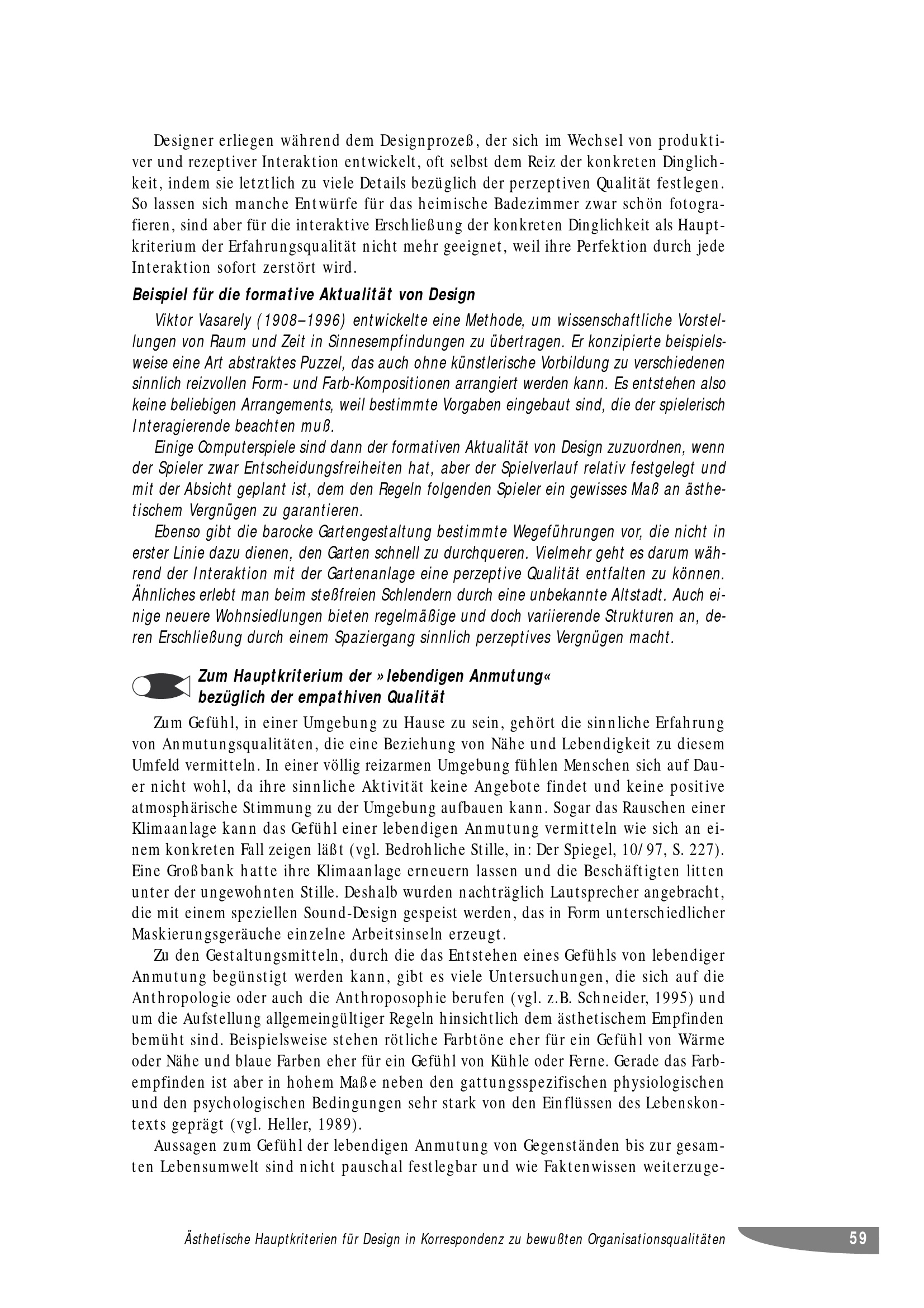 Designer erliegen während dem Designprozeß, der sich im Wechsel von produktiver und rezeptiver Interaktion entwickelt, oft selbst dem Reiz der konkreten Dinglichkeit, indem sie letztlich zu viele Details bezüglich der perzeptiven Qualität festlegen. So lassen sich manche Entwürfe für das heimische Badezimmer zwar schön fotografieren, sind aber für die interaktive Erschließung der konkreten Dinglichkeit als Hauptkriterium der Erfahrungsqualität nicht mehr geeignet, weil ihre Perfektion durch jede Interaktion sofort zerstört wird.

Beispiel für die formative Aktualität von Design

Viktor Vasarely (1908–1996) entwickelte eine Methode, um wissenschaftliche Vorstellungen von Raum und Zeit in Sinnesempfindungen zu übertragen. Er konzipierte beispielsweise eine Art abstraktes Puzzel, das auch ohne künstlerische Vorbildung zu verschiedenen sinnlich reizvollen Form- und Farb-Kompositionen arrangiert werden kann. Es entstehen also keine beliebigen Arrangements, weil bestimmte Vorgaben eingebaut sind, die der spielerisch Interagierende beachten muß.

Einige Computerspiele sind dann der formativen Aktualität von Design zuzuordnen, wenn der Spieler zwar Entscheidungsfreiheiten hat, aber der Spielverlauf relativ festgelegt und mit der Absicht geplant ist, dem den Regeln folgenden Spieler ein gewisses Maß an ästhetischem Vergnügen zu garantieren.

Ebenso gibt die barocke Gartengestaltung bestimmte Wegeführungen vor, die nicht in erster Linie dazu dienen, den Garten schnell zu durchqueren. Vielmehr geht es darum während der Interaktion mit der Gartenanlage eine perzeptive Qualität entfalten zu können. Ähnliches erlebt man beim steßfreien Schlendern durch eine unbekannte Altstadt. Auch einige neuere Wohnsiedlungen bieten regelmäßige und doch variierende Strukturen an, deren Erschließung durch einem Spaziergang sinnlich perzeptives Vergnügen macht.

Zum Hauptkriterium der »lebendigen Anmutung« bezüglich der empathiven Qualität

Zum Gefühl, in einer Umgebung zu Hause zu sein, gehört die sinnliche Erfahrung von Anmutungsqualitäten, die eine Beziehung von Nähe und Lebendigkeit zu diesem Umfeld vermitteln. In einer völlig reizarmen Umgebung fühlen Menschen sich auf Dauer nicht wohl, da ihre sinnliche Aktivität keine Angebote findet und keine positive atmosphärische Stimmung zu der Umgebung aufbauen kann. Sogar das Rauschen einer Klimaanlage kann das Gefühl einer lebendigen Anmutung vermitteln wie sich an einem konkreten Fall zeigen läßt (vgl. Bedrohliche Stille, in: Der Spiegel, 10/97, S. 227). Eine Großbank hatte ihre Klimaanlage erneuern lassen und die Beschäftigten litten unter der ungewohnten Stille. Deshalb wurden nachträglich Lautsprecher angebracht, die mit einem speziellen Sound-Design gespeist werden, das in Form unterschiedlicher Maskierungsgeräuche einzelne Arbeitsinseln erzeugt.

Zu den Gestaltungsmitteln, durch die das Entstehen eines Gefühls von lebendiger Anmutung begünstigt werden kann, gibt es viele Untersuchungen, die sich auf die Anthropologie oder auch die Anthroposophie berufen (vgl. z.B. Schneider, 1995) und um die Aufstellung allgemeingültiger Regeln hinsichtlich dem ästhetischem Empfinden bemüht sind. Beispielsweise stehen rötliche Farbtöne eher für ein Gefühl von Wärme oder Nähe und blaue Farben eher für ein Gefühl von Kühle oder Ferne. Gerade das Farbempfinden ist aber in hohem Maße neben den gattungsspezifischen physiologischen und den psychologischen Bedingungen sehr stark von den Einflüssen des Lebenskontexts geprägt (vgl. Heller, 1989).

Aussagen zum Gefühl der lebendigen Anmutung von Gegenständen bis zur gesamten Lebensumwelt sind nicht pauschal festlegbar und wie Faktenwissen weiterzuge-

Ästhetische Hauptkriterien für Design in Korrespondenz zu bewußten Organisationsqualitäten 59